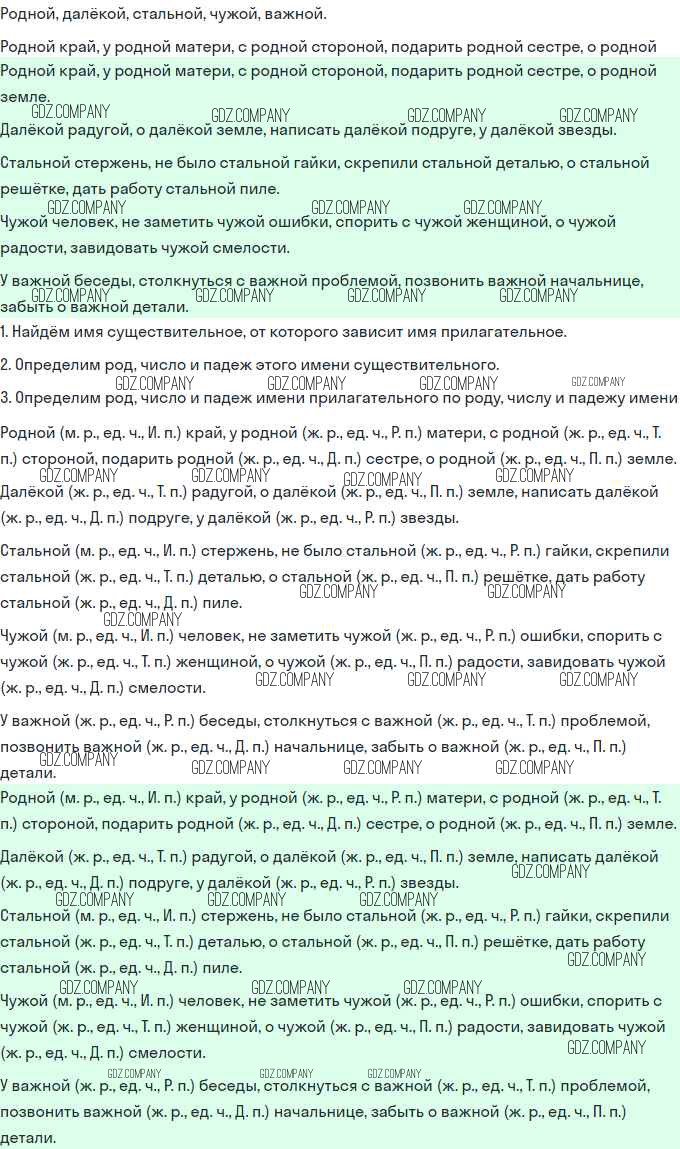 Родной, далёкой, стальной, чужой, важной.

Родной край, у родной матери, с родной стороной, подарить родной сестре, о родной

Родной край, у родной матери, с родной стороной, подарить родной сестре, о родной земле.

GDZ.COMPANY GDZ.COMPANY GDZ.COMPANY GDZ.COMPANY

Далёкой радугой, о далёкой земле, написать далёкой подруге, у далёкой звезды.

Стальной стержень, не было стальной гайки, скрепили стальной деталью, о стальной решётке, дать работу стальной пиле.

GDZ.COMPANY GDZ.COMPANY GDZ.COMPANY

Чужой человек, не заметить чужой ошибки, спорить с чужой женщиной, о чужой радости, завидовать чужой смелости.

У важной беседы, столкнуться с важной проблемой, позвонить важной начальнице, забыть о важной детали.

GDZ.COMPANY GDZ.COMPANY GDZ.COMPANY GDZ.COMPANY

1. Найдём имя существительное, от которого зависит имя прилагательное.

2. Определим род, число и падеж этого имени существительного.

GDZ.COMPANY GDZ.COMPANY GDZ.COMPANY GDZ.COMPANY

3. Определим род, число и падеж имени прилагательного по роду, числу и падежу имени

Родной (м. р., ед. ч., И. п.) край, у родной (ж. р., ед. ч., Р. п.) матери, с родной (ж. р., ед. ч., Т. п.) стороной, подарить родной (ж. р., ед. ч., Д. п.) сестре, о родной (ж. р., ед. ч., П. п.) земле.

GDZ.COMPANY GDZ.COMPANY GDZ.COMPANY GDZ.COMPANY

Далёкой (ж. р., ед. ч., Т. п.) радугой, о далёкой (ж. р., ед. ч., П. п.) земле, написать далёкой (ж. р., ед. ч., Д. п.) подруге, у далёкой (ж. р., ед. ч., Р. п.) звезды.

Стальной (м. р., ед. ч., И. п.) стержень, не было стальной (ж. р., ед. ч., Р. п.) гайки, скрепили стальной (ж. р., ед. ч., Т. п.) деталью, о стальной (ж. р., ед. ч., П. п.) решётке, дать работу стальной (ж. р., ед. ч., Д. п.) пиле.

GDZ.COMPANY GDZ.COMPANY GDZ.COMPANY

Чужой (м. р., ед. ч., И. п.) человек, не заметить чужой (ж. р., ед. ч., Р. п.) ошибки, спорить с чужой (ж. р., ед. ч., Т. п.) женщиной, о чужой (ж. р., ед. ч., П. п.) радости, завидовать чужой (ж. р., ед. ч., Д. п.) смелости.

GDZ.COMPANY GDZ.COMPANY GDZ.COMPANY

У важной (ж. р., ед. ч., Р. п.) беседы, столкнуться с важной (ж. р., ед. ч., Т. п.) проблемой, позвонить важной (ж. р., ед. ч., Д. п.) начальнице, забыть о важной (ж. р., ед. ч., П. п.) детали.

GDZ.COMPANY GDZ.COMPANY GDZ.COMPANY GDZ.COMPANY

Родной (м. р., ед. ч., И. п.) край, у родной (ж. р., ед. ч., Р. п.) матери, с родной (ж. р., ед. ч., Т. п.) стороной, подарить родной (ж. р., ед. ч., Д. п.) сестре, о родной (ж. р., ед. ч., П. п.) земле.

Далёкой (ж. р., ед. ч., Т. п.) радугой, о далёкой (ж. р., ед. ч., П. п.) земле, написать далёкой (ж. р., ед. ч., Д. п.) подруге, у далёкой (ж. р., ед. ч., Р. п.) звезды.

GDZ.COMPANY GDZ.COMPANY GDZ.COMPANY GDZ.COMPANY

Стальной (м. р., ед. ч., И. п.) стержень, не было стальной (ж. р., ед. ч., Р. п.) гайки, скрепили стальной (ж. р., ед. ч., Т. п.) деталью, о стальной (ж. р., ед. ч., П. п.) решётке, дать работу стальной (ж. р., ед. ч., Д. п.) пиле.

GDZ.COMPANY GDZ.COMPANY GDZ.COMPANY GDZ.COMPANY

Чужой (м. р., ед. ч., И. п.) человек, не заметить чужой (ж. р., ед. ч., Р. п.) ошибки, спорить с чужой (ж. р., ед. ч., Т. п.) женщиной, о чужой (ж. р., ед. ч., П. п.) радости, завидовать чужой (ж. р., ед. ч., Д. п.) смелости.

GDZ.COMPANY GDZ.COMPANY GDZ.COMPANY

У важной (ж. р., ед. ч., Р. п.) беседы, столкнуться с важной (ж. р., ед. ч., Т. п.) проблемой, позвонить важной (ж. р., ед. ч., Д. п.) начальнице, забыть о важной (ж. р., ед. ч., П. п.) детали.